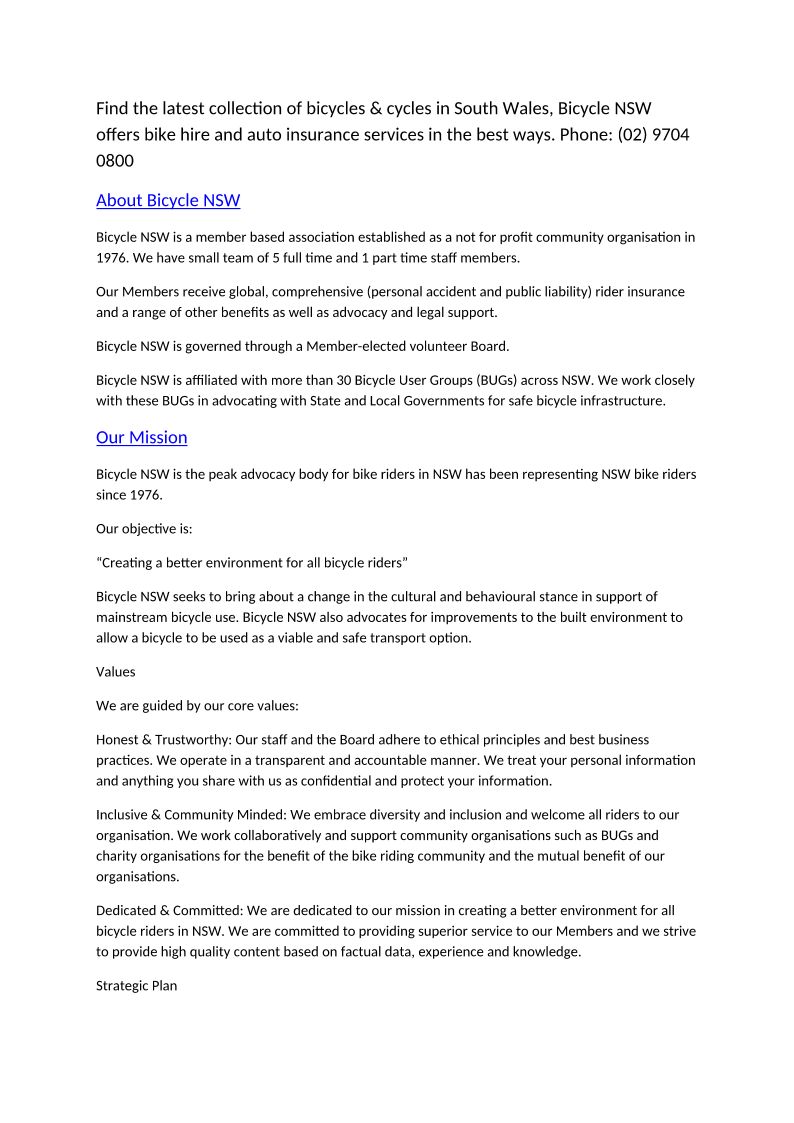 Find the latest collection of bicycles & cycles in South Wales, Bicycle NSW offers bike hire and auto insurance services in the best ways. Phone: (02) 9704 0800

About Bicycle NSW

Bicycle NSW is a member based association established as a not for profit community organisation in 1976. We have small team of 5 full time and 1 part time staff members.

Our Members receive global, comprehensive (personal accident and public liability) rider insurance and a range of other benefits as well as advocacy and legal support.

Bicycle NSW is governed through a Member-elected volunteer Board.

Bicycle NSW is affiliated with more than 30 Bicycle User Groups (BUGs) across NSW. We work closely with these BUGs in advocating with State and Local Governments for safe bicycle infrastructure.

Our Mission

Bicycle NSW is the peak advocacy body for bike riders in NSW has been representing NSW bike riders since 1976.

Our objective is:

“Creating a better environment for all bicycle riders”

Bicycle NSW seeks to bring about a change in the cultural and behavioural stance in support of mainstream bicycle use. Bicycle NSW also advocates for improvements to the built environment to allow a bicycle to be used as a viable and safe transport option.

Values

We are guided by our core values:

Honest & Trustworthy: Our staff and the Board adhere to ethical principles and best business practices. We operate in a transparent and accountable manner. We treat your personal information and anything you share with us as confidential and protect your information.

Inclusive & Community Minded: We embrace diversity and inclusion and welcome all riders to our organisation. We work collaboratively and support community organisations such as BUGs and charity organisations for the benefit of the bike riding community and the mutual benefit of our organisations.

Dedicated & Committed: We are dedicated to our mission in creating a better environment for all bicycle riders in NSW. We are committed to providing superior service to our Members and we strive to provide high quality content based on factual data, experience and knowledge.

Strategic Plan